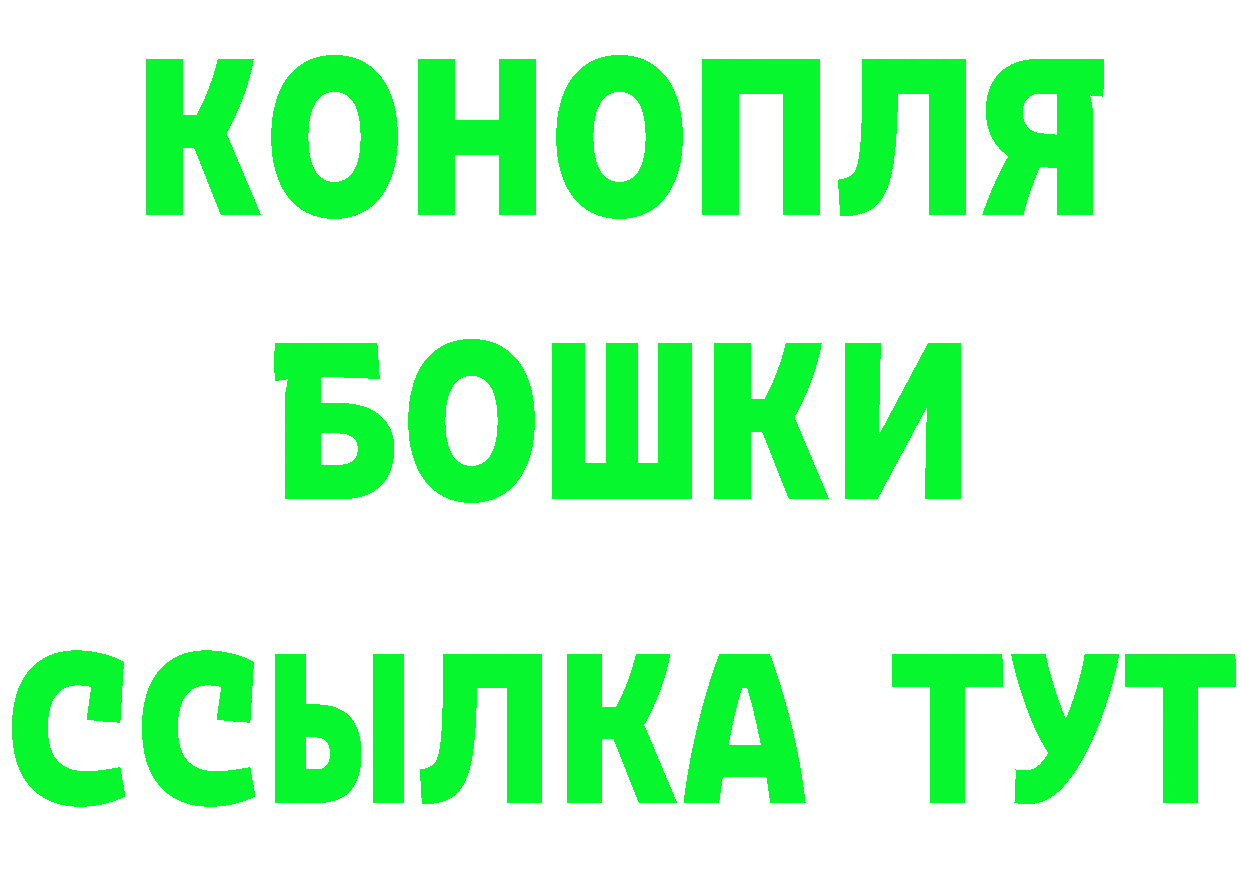 КОНОПЛЯ
БОШКИ
ССЫЛКА ТУТ